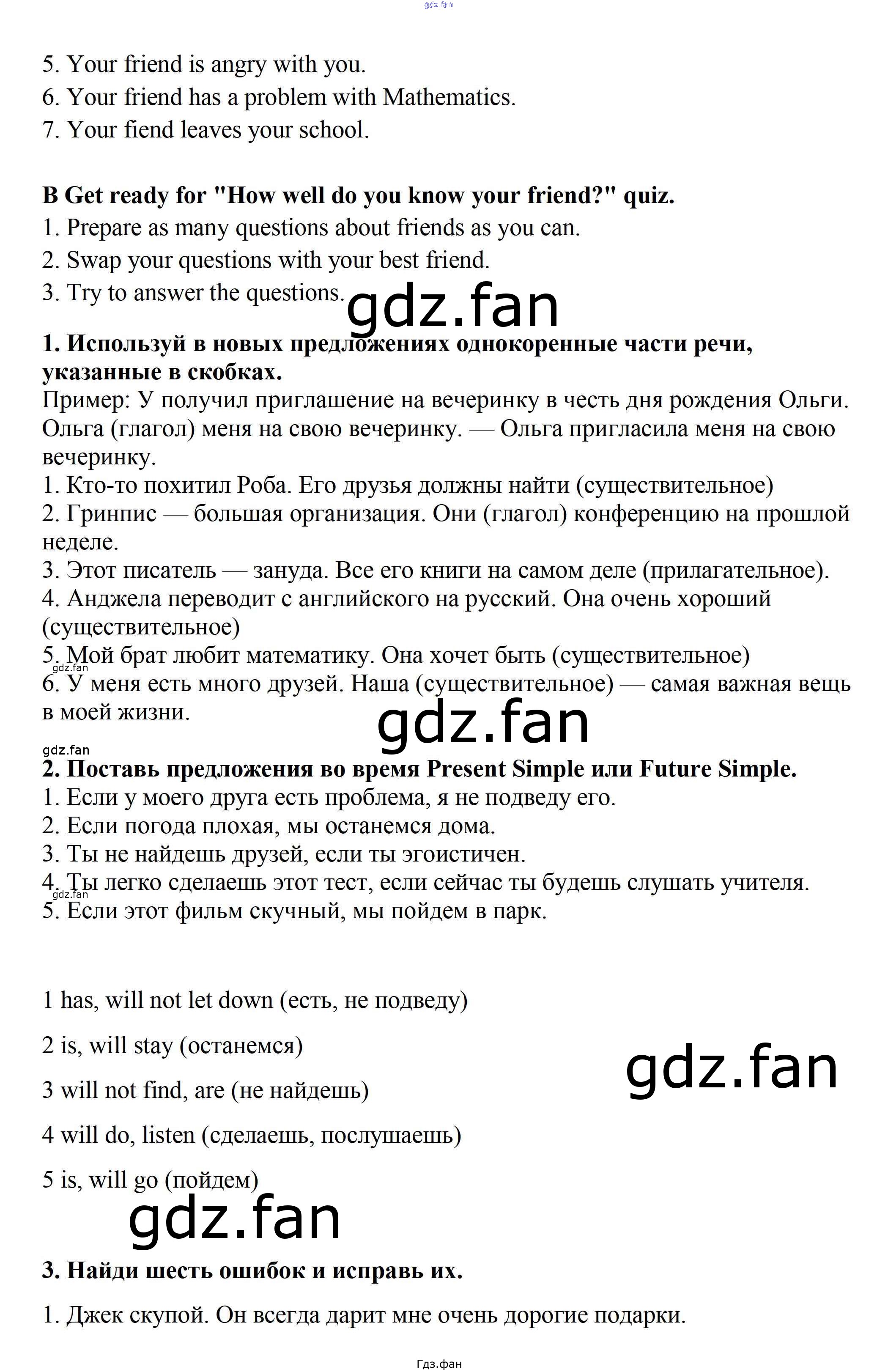 5. Your friend is angry with you.

6. Your friend has a problem with Mathematics.

7. Your fiend leaves your school.

B Get ready for "How well do you know your friend?" quiz.

1. Prepare as many questions about friends as you can.

2. Swap your questions with your best friend.

3. Try to answer the questions.

1. Используй в новых предложениях однокоренные части речи, указанные в скобках.

Пример: У получил приглашение на вечеринку в честь дня рождения Ольги. Ольга (глагол) меня на свою вечеринку. — Ольга пригласила меня на свою вечеринку.

1. Кто-то похитил Роба. Его друзья должны найти (существительное)

2. Гринпис — большая организация. Они (глагол) конференцию на прошлой неделе.

3. Этот писатель — зануда. Все его книги на самом деле (прилагательное).

4. Анджела переводит с английского на русский. Она очень хороший (существительное)

5. Мой брат любит математику. Она хочет быть (существительное)

6. У меня есть много друзей. Наша (существительное) — самая важная вещь в моей жизни.

2. Поставь предложения во время Present Simple или Future Simple.

1. Если у моего друга есть проблема, я не подведу его.

2. Если погода плохая, мы останемся дома.

3. Ты не найдешь друзей, если ты эгоистичен.

4. Ты легко сделаешь этот тест, если сейчас ты будешь слушать учителя.

5. Если этот фильм скучный, мы пойдем в парк.

1 has, will not let down (есть, не подведу)

2 is, will stay (останемся)

3 will not find, are (не найдешь)

4 will do, listen (сделаешь, послушаешь)

5 is, will go (пойдем)

3. Найди шесть ошибок и исправь их.

1. Джек скупой. Он всегда дарит мне очень дорогие подарки.

Гдз.фан

gdz.fan